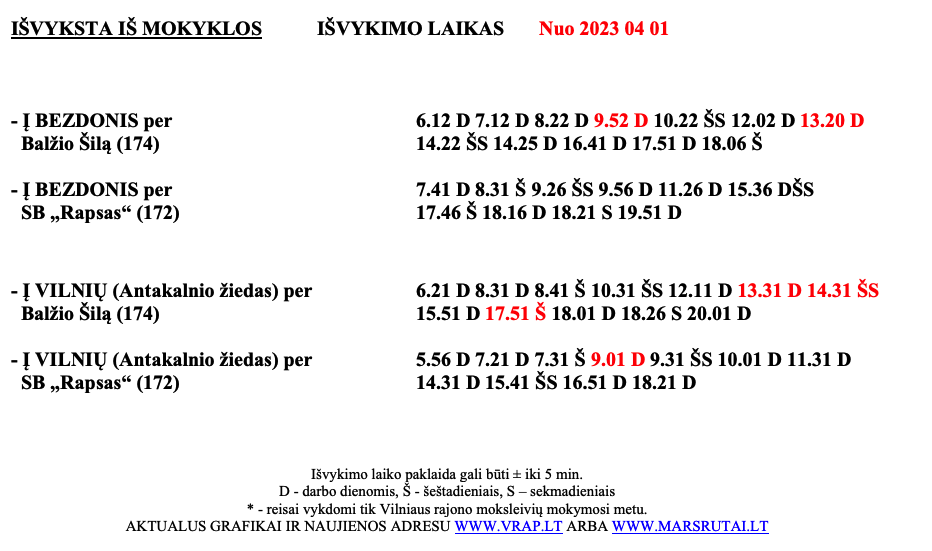 IŠVYKSTA IŠ MOKYKLOS IŠVYKIMO LAIKAS Nuo 2023 04 01

- Į BEZDONIS per Balžio Šilą (174)
6.12 D 7.12 D 8.22 D 9.52 D 10.22 ŠS 12.02 D 13.20 D 14.22 ŠS 14.25 D 16.41 D 17.51 D 18.06 Š

- Į BEZDONIS per SB „Rapsas“ (172)
7.41 D 8.31 Š 9.26 ŠS 9.56 D 11.26 D 15.36 DŠS 17.46 Š 18.16 D 18.21 S 19.51 D

- Į VILNIŲ (Antakalnio žiedas) per Balžio Šilą (174)
6.21 D 8.31 D 8.41 Š 10.31 ŠS 12.11 D 13.31 D 14.31 ŠS 15.51 D 17.51 Š 18.01 D 18.26 S 20.01 D

- Į VILNIŲ (Antakalnio žiedas) per SB „Rapsas“ (172)
5.56 D 7.21 D 7.31 Š 9.01 D 9.31 ŠS 10.01 D 11.31 D 14.31 D 15.41 ŠS 16.51 D 18.21 D

Išvykimo laiko paklaida gali būti ± iki 5 min.
D - darbo dienomis, Š - šeštadieniais, S – sekmadieniais
* - reisai vykdomi tik Vilniaus rajono moksleivių mokymosi metu.
AKTUALUS GRAFIKAI IR NAUJIENOS ADRESU WWW.VRAP.LT ARBA WWW.MARSRUTAI.LT